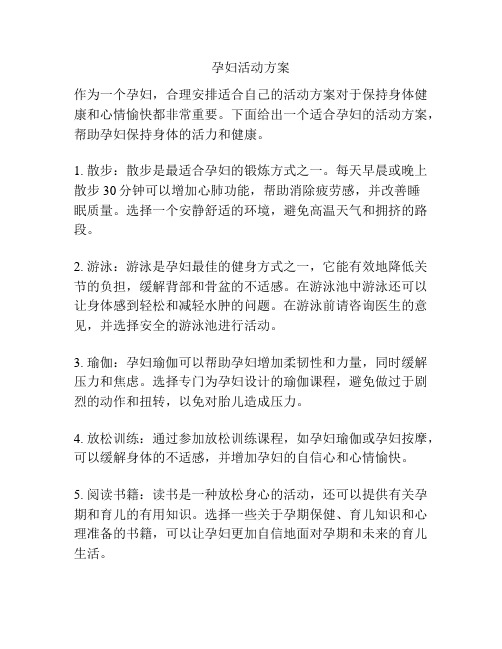 孕妇活动方案

作为一个孕妇，合理安排适合自己的活动方案对于保持身体健康和心情愉快都非常重要。下面给出一个适合孕妇的活动方案，帮助孕妇保持身体的活力和健康。

1. 散步：散步是最适合孕妇的锻炼方式之一。每天早晨或晚上散步 30 分钟可以增加心肺功能，帮助消除疲劳感，并改善睡眠质量。选择一个安静舒适的环境，避免高温天气和拥挤的路段。

2. 游泳：游泳是孕妇最佳的健身方式之一，它能有效地降低关节的负担，缓解背部和骨盆的不适感。在游泳池中游泳还可以让身体感到轻松和减轻水肿的问题。在游泳前请咨询医生的意见，并选择安全的游泳池进行活动。

3. 瑜伽：孕妇瑜伽可以帮助孕妇增加柔韧性和力量，同时缓解压力和焦虑。选择专门为孕妇设计的瑜伽课程，避免做过于剧烈的动作和扭转，以免对胎儿造成压力。

4. 放松训练：通过参加放松训练课程，如孕妇瑜伽或孕妇按摩，可以缓解身体的不适感，并增加孕妇的自信心和心情愉快。

5. 阅读书籍：读书是一种放松身心的活动，还可以提供有关孕期和育儿的有用知识。选择一些关于孕期保健、育儿知识和心理准备的书籍，可以让孕妇更加自信地面对孕期和未来的育儿生活。